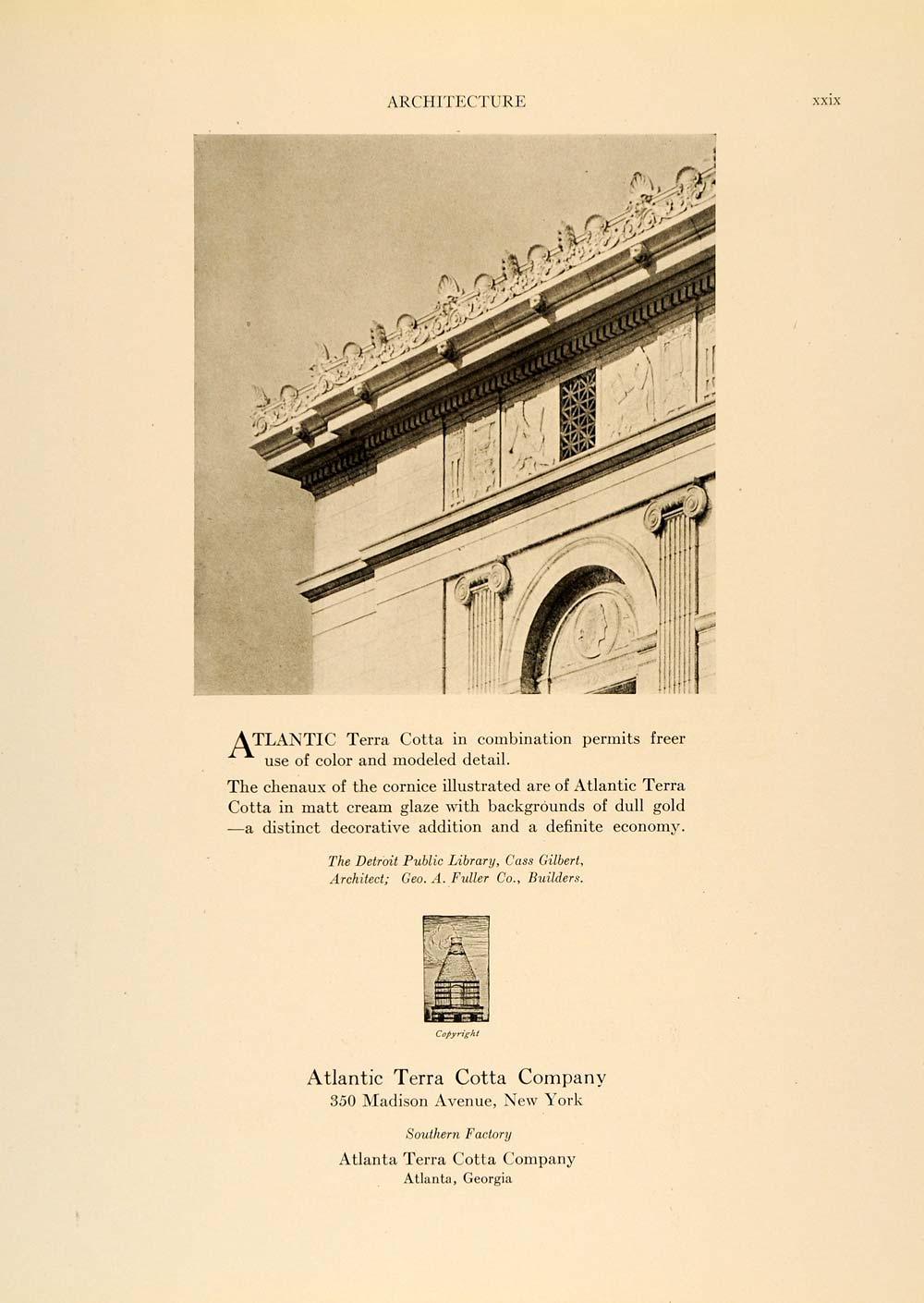 ARCHITECTURE

xxix

ATLANTIC Terra Cotta in combination permits freer use of color and modeled detail.

The chenaux of the cornice illustrated are of Atlantic Terra Cotta in matt cream glaze with backgrounds of dull gold —a distinct decorative addition and a definite economy.

The Detroit Public Library, Cass Gilbert, Architect; Geo. A. Fuller Co., Builders.

Copyright

Atlantic Terra Cotta Company
350 Madison Avenue, New York

Southern Factory

Atlanta Terra Cotta Company
Atlanta, Georgia